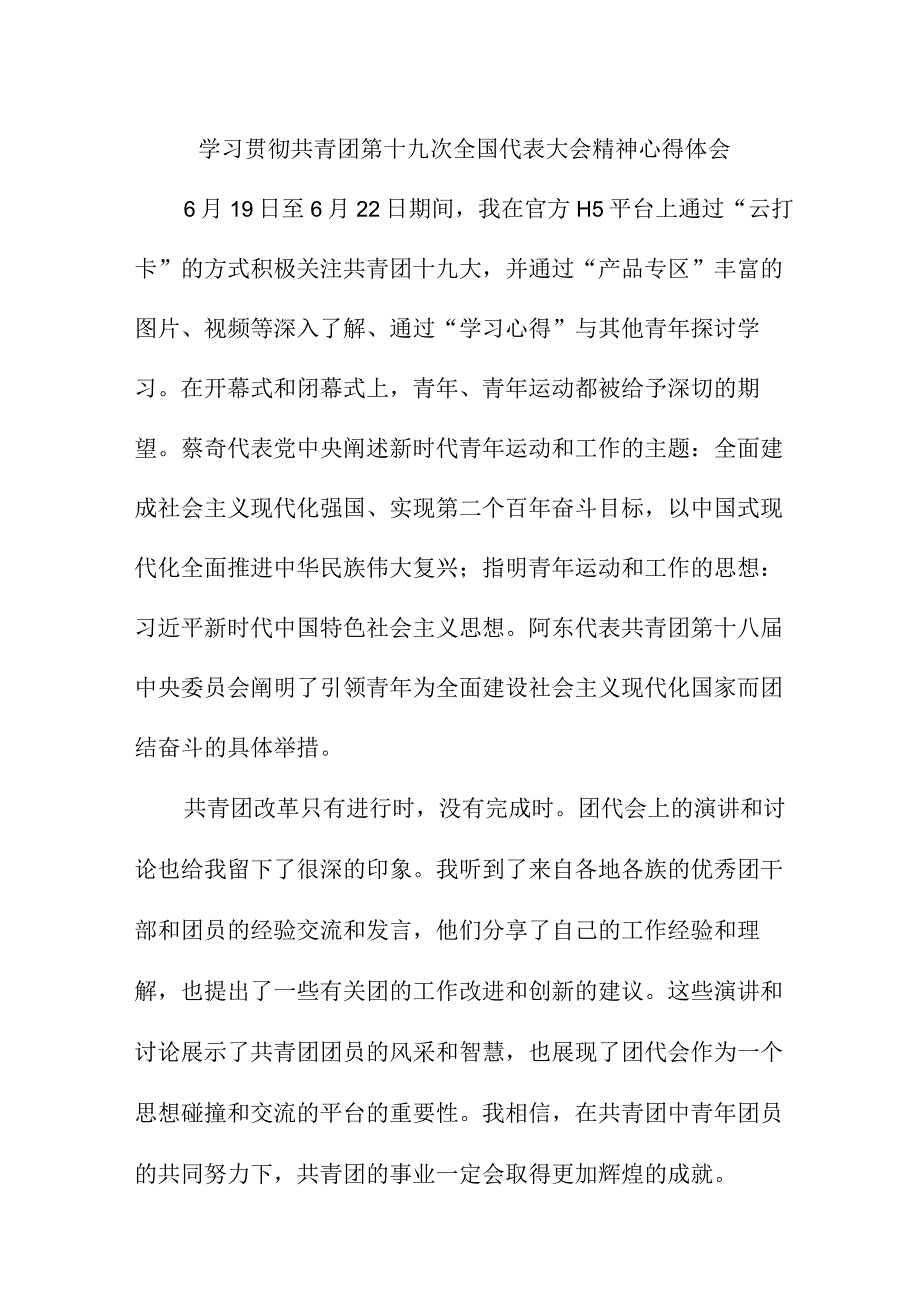 学习贯彻共青团第十九次全国代表大会精神心得体会

6月19日至6月22日期间，我在官方H5平台上通过“云打卡”的方式积极关注共青团十九大，并通过“产品专区”丰富的图片、视频等深入了解、通过“学习心得”与其他青年探讨学习。在开幕式和闭幕式上，青年、青年运动都被给予深切的期望。蔡奇代表党中央阐述新时代青年运动和工作的主题：全面建成社会主义现代化强国、实现第二个百年奋斗目标，以中国式现代化全面推进中华民族伟大复兴；指明青年运动和工作的思想：习近平新时代中国特色社会主义思想。阿东代表共青团第十八届中央委员会阐明了引领青年为全面建设社会主义现代化国家而团结奋斗的具体举措。

共青团改革只有进行时，没有完成时。团代会上的演讲和讨论也给我留下了很深的印象。我听到了来自各地各族的优秀团干部和团员的经验交流和发言，他们分享了自己的工作经验和理解，也提出了一些有关团的工作改进和创新的建议。这些演讲和讨论展示了共青团团员的风采和智慧，也展现了团代会作为一个思想碰撞和交流的平台的重要性。我相信，在共青团中青年团员的共同努力下，共青团的事业一定会取得更加辉煌的成就。